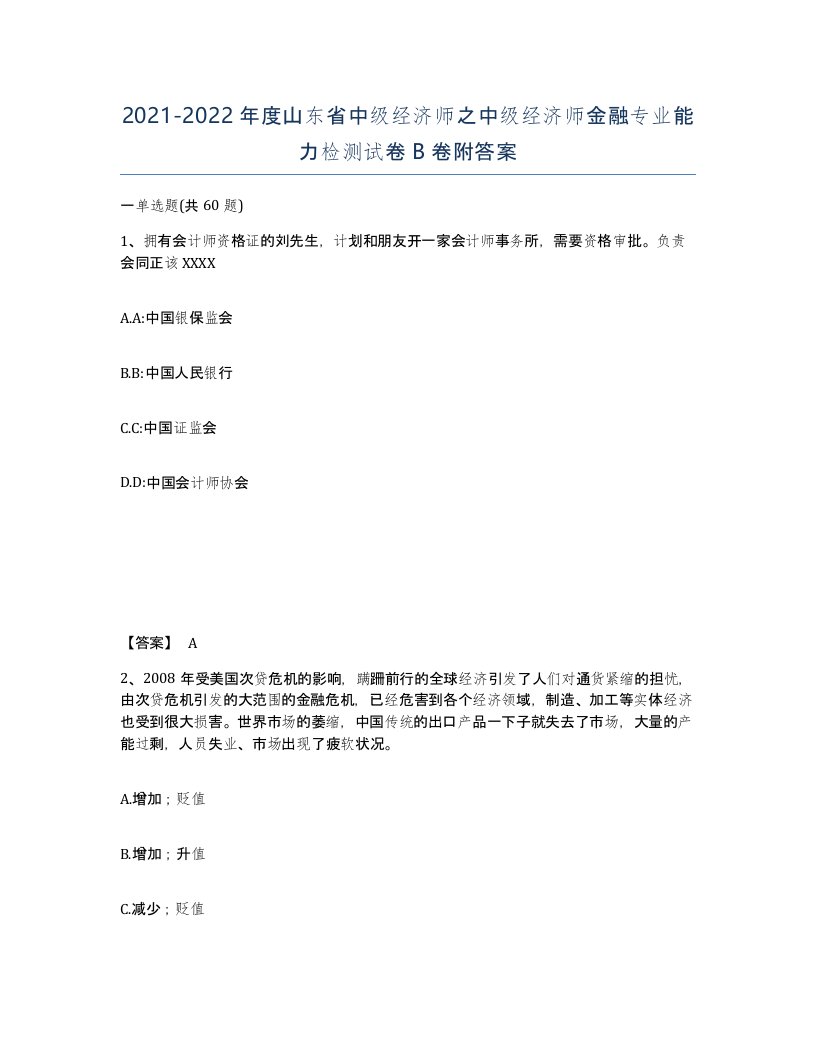 2021-2022年度山东省中级经济师之中级经济师金融专业能力检测试卷B卷附答案

一单选题(共60题)

1、拥有会计师资格证的刘先生，计划和朋友开一家会计师事务所，需要资格审批。负责会同正该XXXX

A.A:中国银保监会

B.B:中国人民银行

C.C:中国证监会

D.D:中国会计师协会

【答案】 A

2、2008年受美国次贷危机的影响，蹒跚前行的全球经济引发了人们对通货紧缩的担忧，由次贷危机引发的大范围的金融危机，已经危害到各个经济领域，制造、加工等实体经济也受到很大损害。世界市场的萎缩，中国传统的出口产品一下子就失去了市场，大量的产能过剩，人员失业、市场出现了疲软状况。

A.增加；贬值

B.增加；升值

C.减少；贬值